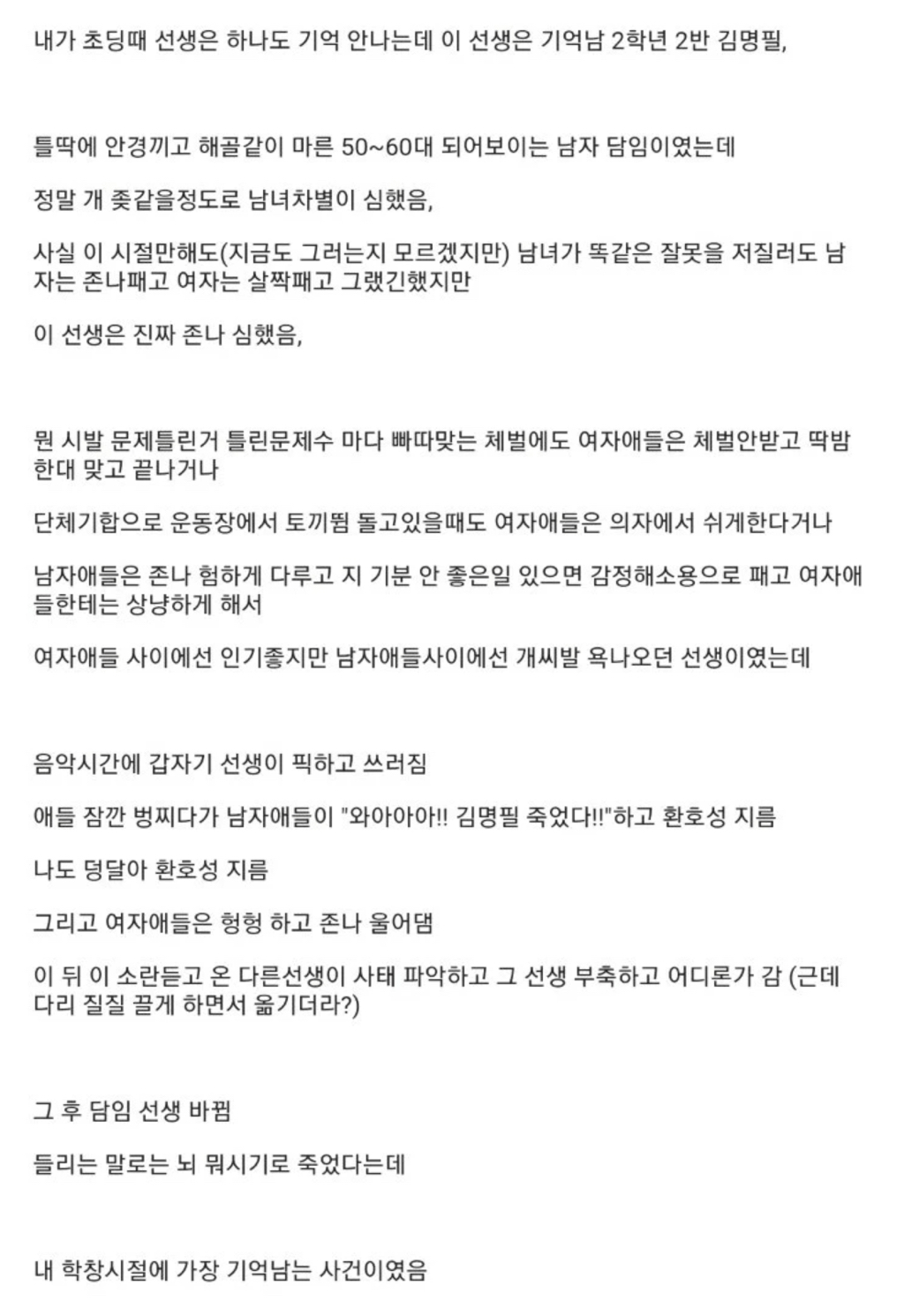 내가 초딩때 선생은 하나도 기억 안나는데 이 선생은 기억남 2학년 2반 김명필,

틀딱에 안경끼고 해골같이 마른 50~60대 되어보이는 남자 담임이였는데

정말 개 좆같을정도로 남녀차별이 심했음,

사실 이 시절만해도(지금도 그러는지 모르겠지만) 남녀가 똑같은 잘못을 저질러도 남자는 존나패고 여자는 살짝패고 그랬긴했지만

이 선생은 진짜 존나 심했음,

뭔 시발 문제틀린거 틀린문제수 마다 빠따맞는 체벌에도 여자애들은 체벌안받고 딱밤 한대 맞고 끝나거나

단체기합으로 운동장에서 토끼뜀 돌고있을때도 여자애들은 의자에서 쉬게한다거나

남자애들은 존나 험하게 다루고 지 기분 안 좋은일 있으면 감정해소용으로 패고 여자애들한테는 상냥하게 해서

여자애들 사이에선 인기좋지만 남자애들사이에선 개씨발 욕나오던 선생이였는데

음악시간에 갑자기 선생이 픽하고 쓰러짐

애들 잠깐 벙찌다가 남자애들이 "와아아아!! 김명필 죽었다!!"하고 환호성 지름

나도 덩달아 환호성 지름

그리고 여자애들은 헝헝 하고 존나 울어댐

이 뒤 이 소란듣고 온 다른선생이 사태 파악하고 그 선생 부축하고 어디론가 감 (근데 다리 질질 끌게 하면서 옮기더라?)

그 후 담임 선생 바뀜

들리는 말로는 뇌 뭐시기로 죽었다는데

내 학창시절에 가장 기억남는 사건이였음